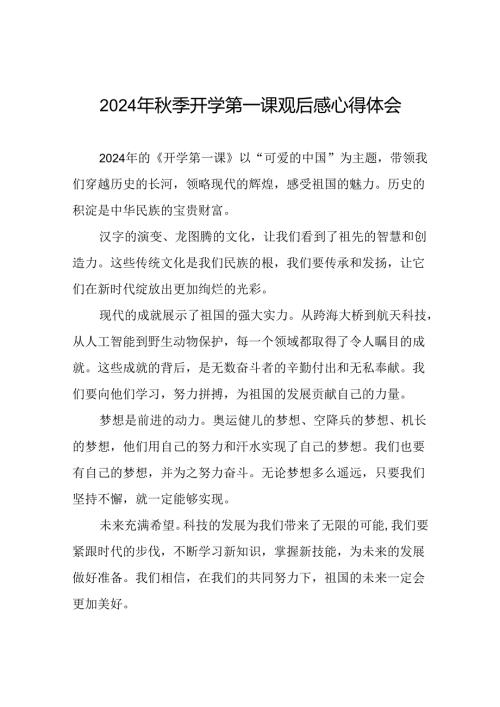 2024年秋季开学第一课观后感心得体会

2024年的《开学第一课》以“可爱的中国”为主题，带领我们穿越历史的长河，领略现代的辉煌，感受祖国的魅力。历史的积淀是中华民族的宝贵财富。

汉字的演变、龙图腾的文化，让我们看到了祖先的智慧和创造力。这些传统文化是我们民族的根，我们要传承和发扬，让它们在新时代绽放出更加绚烂的光彩。

现代的成就展示了祖国的强大实力。从跨海大桥到航天科技，从人工智能到野生动物保护，每一个领域都取得了令人瞩目的成就。这些成就的背后，是无数奋斗者的辛勤付出和无私奉献。我们要向他们学习，努力拼搏，为祖国的发展贡献自己的力量。

梦想是前进的动力。奥运健儿的梦想、空降兵的梦想、机长的梦想，他们用自己的努力和汗水实现了自己的梦想。我们也要有自己的梦想，并为之努力奋斗。无论梦想多么遥远，只要我们坚持不懈，就一定能够实现。

未来充满希望。科技的发展为我们带来了无限的可能，我们要紧跟时代的步伐，不断学习新知识，掌握新技能，为未来的发展做好准备。我们相信，在我们的共同努力下，祖国的未来一定会更加美好。